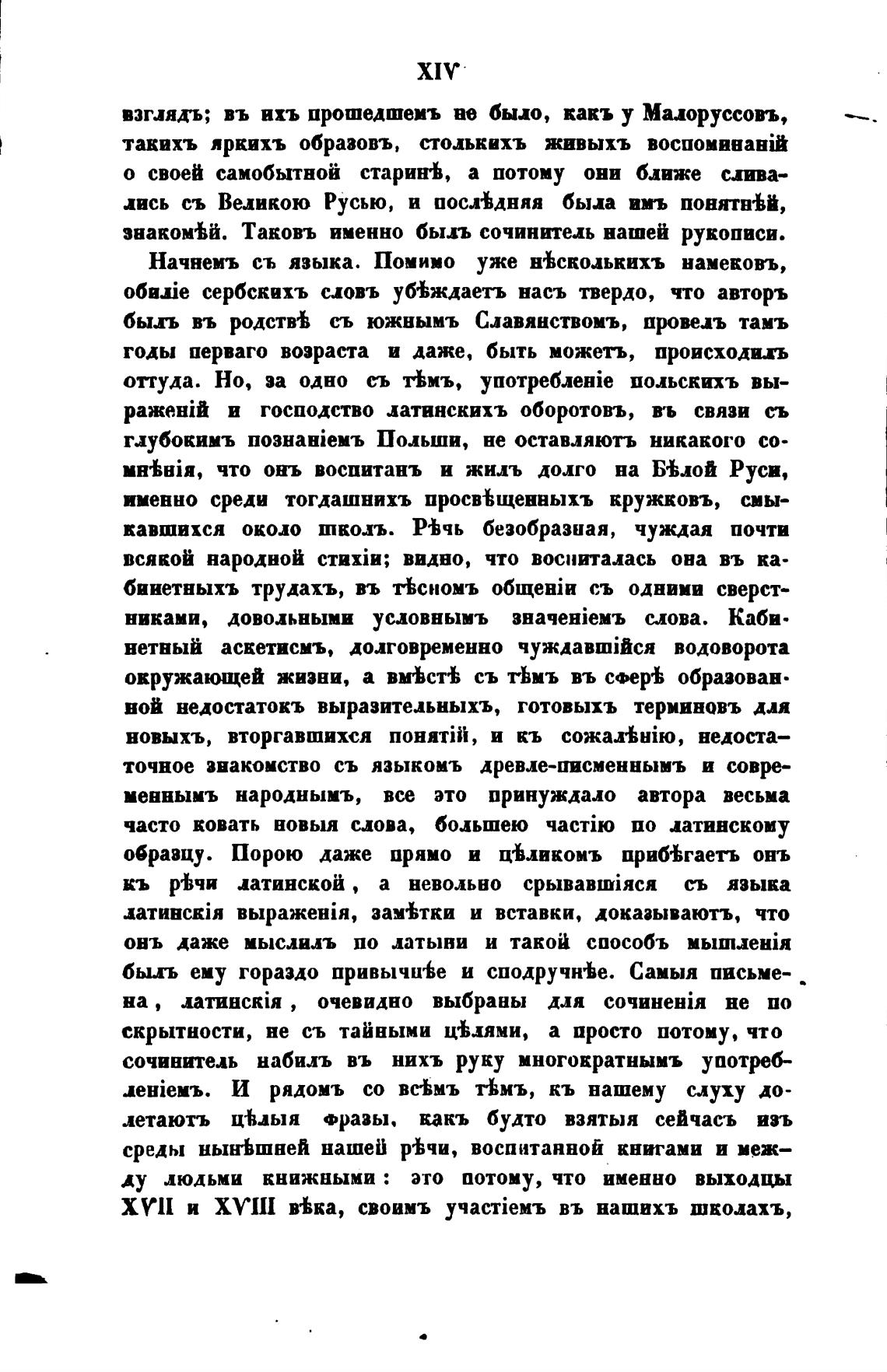 XIV

взглядъ; въ ихъ прошедшемъ не было, какъ у Малоруссовъ, такихъ яркихъ образовъ, столькихъ живыхъ воспоминаній о своей самобытной старинѣ, а потому они ближе сливались съ Великою Русью, и послѣдняя была имъ понятнѣй, знакомѣй. Таковъ именно былъ сочинитель нашей рукописи.

Начнемъ съ языка. Помимо уже нѣсколькихъ намековъ, обиліе сербскихъ словъ убѣждаетъ насъ твердо, что авторъ былъ въ родствѣ съ южнымъ Славянствомъ, провелъ тамъ годы перваго возраста и даже, быть можетъ, происходилъ оттуда. Но, за одно съ тѣмъ, употребленіе польскихъ выраженій и господство латинскихъ оборотовъ, въ связи съ глубокимъ познаніемъ Польши, не оставляютъ никакого сомнѣнія, что онъ воспитанъ и жилъ долго на Бѣлой Руси, именно среди тогдашнихъ просвѣщенныхъ кружковъ, смыкавшихся около школъ. Рѣчь безобразная, чуждая почти всякой народной стихіи; видно, что воспиталась она въ кабинетныхъ трудахъ, въ тѣсномъ общеніи съ одними сверстниками, довольными условнымъ значеніемъ слова. Кабинетный аскетисмъ, долговременно чуждавшійся водоворота окружающей жизни, а вмѣстѣ съ тѣмъ въ сферѣ образованной недостатокъ выразительныхъ, готовыхъ терминовъ для новыхъ, вторгавшихся понятій, и къ сожалѣнію, недостаточное знакомство съ языкомъ древле-писменнымъ и современнымъ народнымъ, все это принуждало автора весьма часто ковать новыя слова, большею частію по латинскому образцу. Порою даже прямо и цѣликомъ прибѣгаетъ онъ къ рѣчи латинской, а невольно срывавшіяся съ языка латинскія выраженія, замѣтки и вставки, доказываютъ, что онъ даже мыслилъ по латыни и такой способъ мышленія былъ ему гораздо привычнѣе и сподручнѣе. Самыя письмена, латинскія, очевидно выбраны для сочиненія не по скрытности, не съ тайными цѣлями, а просто потому, что сочинитель набилъ въ нихъ руку многократнымъ употребленіемъ. И рядомъ со всѣмъ тѣмъ, къ нашему слуху долетаютъ цѣлыя фразы, какъ будто взятыя сейчасъ изъ среды нынѣшней нашей рѣчи, воспитанной книгами и между людьми книжными: это потому, что именно выходцы XVII и XVIII вѣка, своимъ участіемъ въ нашихъ школахъ,